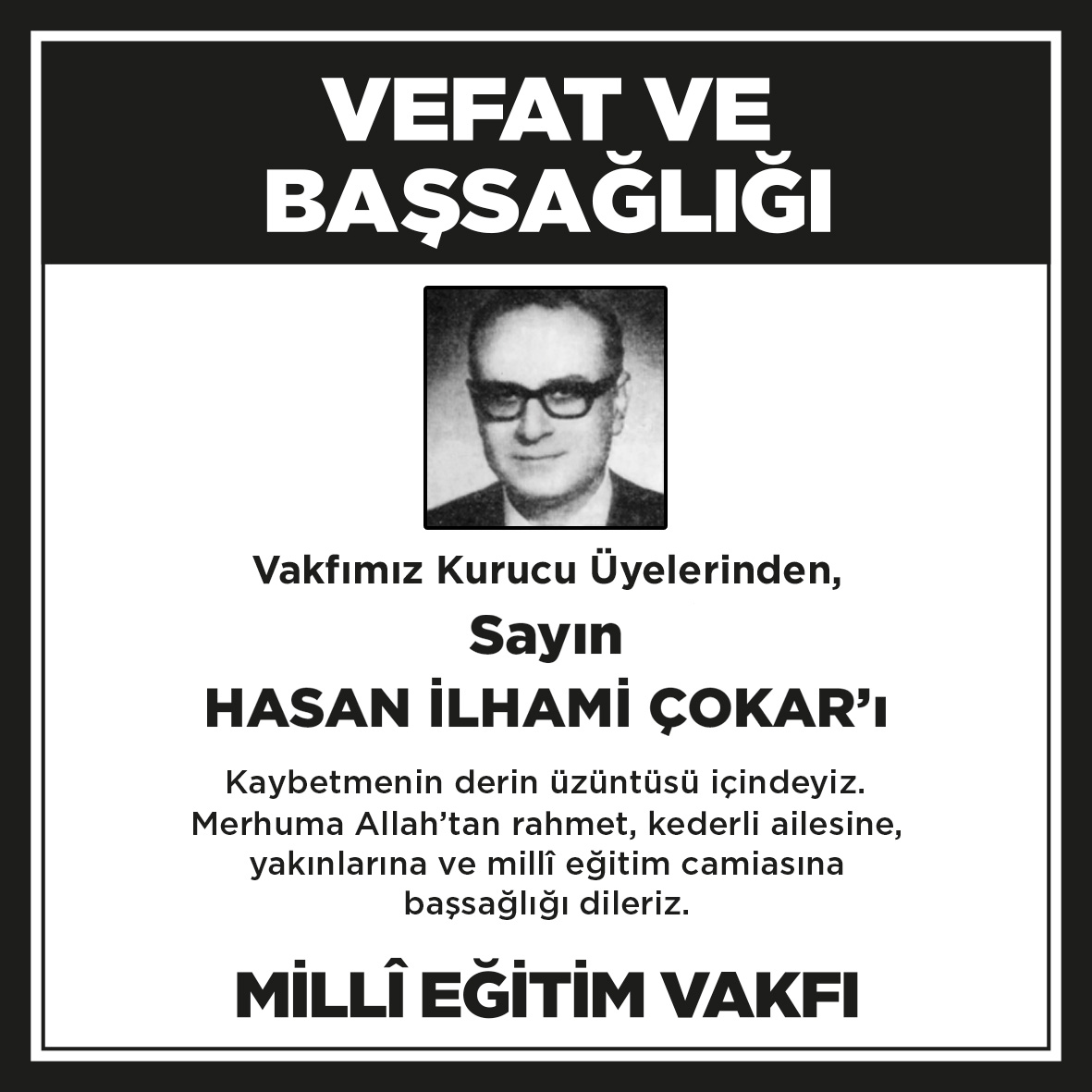 VEFAT VE BAŞSAĞLIĞI

Vakfımız Kurucu Üyelerinden,

Sayın

HASAN İLHAMİ ÇOKAR'ı

Kaybetmenin derin üzüntüsü içindeyiz. Merhuma Allah'tan rahmet, kederli ailesine, yakınlarına ve millî eğitim camiasına başsağlığı dileriz.

MİLLÎ EĞİTİM VAKFI